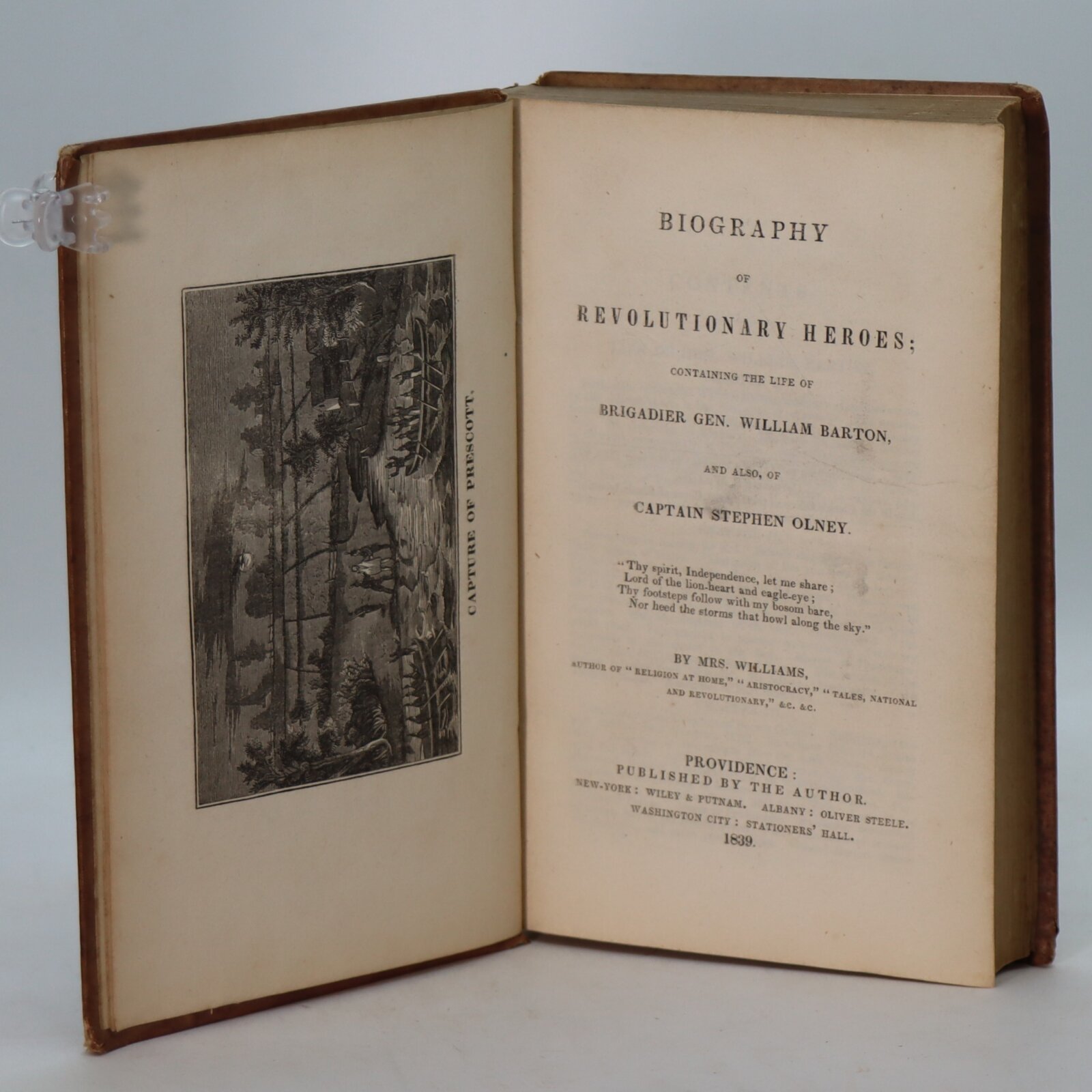 CAPTURE OF PRESCOTT.

BIOGRAPHY

OF

REVOLUTIONARY HEROES;

CONTAINING THE LIFE OF

BRIGADIER GEN. WILLIAM BARTON,

AND ALSO, OF

CAPTAIN STEPHEN OLNEY.

"Thy spirit, Independence, let me share;
Lord of the lion-heart and eagle-eye;
Thy footsteps follow with my bosom bare,
Nor heed the storms that howl along the sky."

BY MRS. WILLIAMS,
AUTHOR OF "RELIGION AT HOME," "ARISTOCRACY," "TALES, NATIONAL AND REVOLUTIONARY," &C. &C.

PROVIDENCE:
PUBLISHED BY THE AUTHOR.
NEW-YORK: WILEY & PUTNAM. ALBANY: OLIVER STEELE.
WASHINGTON CITY: STATIONERS' HALL.
1839.